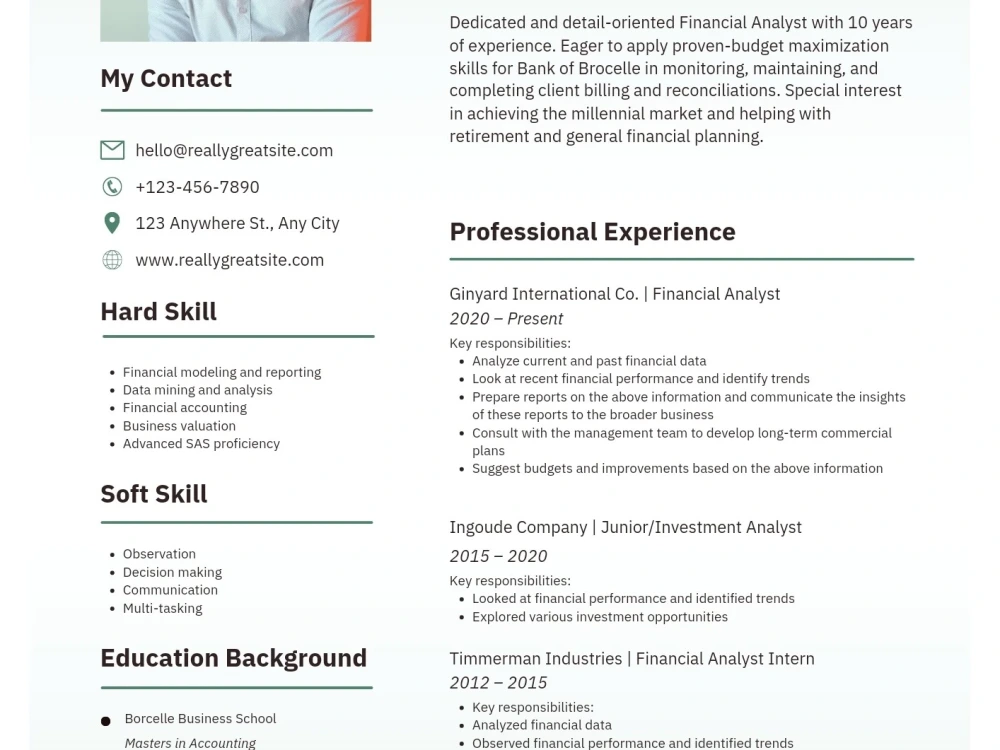 My Contact

hello@reallygreatsite.com

+123-456-7890

123 Anywhere St., Any City

www.reallygreatsite.com

Hard Skill

• Financial modeling and reporting
• Data mining and analysis
• Financial accounting
• Business valuation
• Advanced SAS proficiency

Soft Skill

• Observation
• Decision making
• Communication
• Multi-tasking

Education Background

• Borcelle Business School
Masters in Accounting

Dedicated and detail-oriented Financial Analyst with 10 years of experience. Eager to apply proven-budget maximization skills for Bank of Brocelle in monitoring, maintaining, and completing client billing and reconciliations. Special interest in achieving the millennial market and helping with retirement and general financial planning.

Professional Experience

Ginyard International Co. | Financial Analyst
2020 – Present
Key responsibilities:
• Analyze current and past financial data
• Look at recent financial performance and identify trends
• Prepare reports on the above information and communicate the insights of these reports to the broader business
• Consult with the management team to develop long-term commercial plans
• Suggest budgets and improvements based on the above information

Ingoude Company | Junior/Investment Analyst
2015 – 2020
Key responsibilities:
• Looked at financial performance and identified trends
• Explored various investment opportunities

Timmerman Industries | Financial Analyst Intern
2012 – 2015
• Key responsibilities:
• Analyzed financial data
• Observed financial performance and identified trends